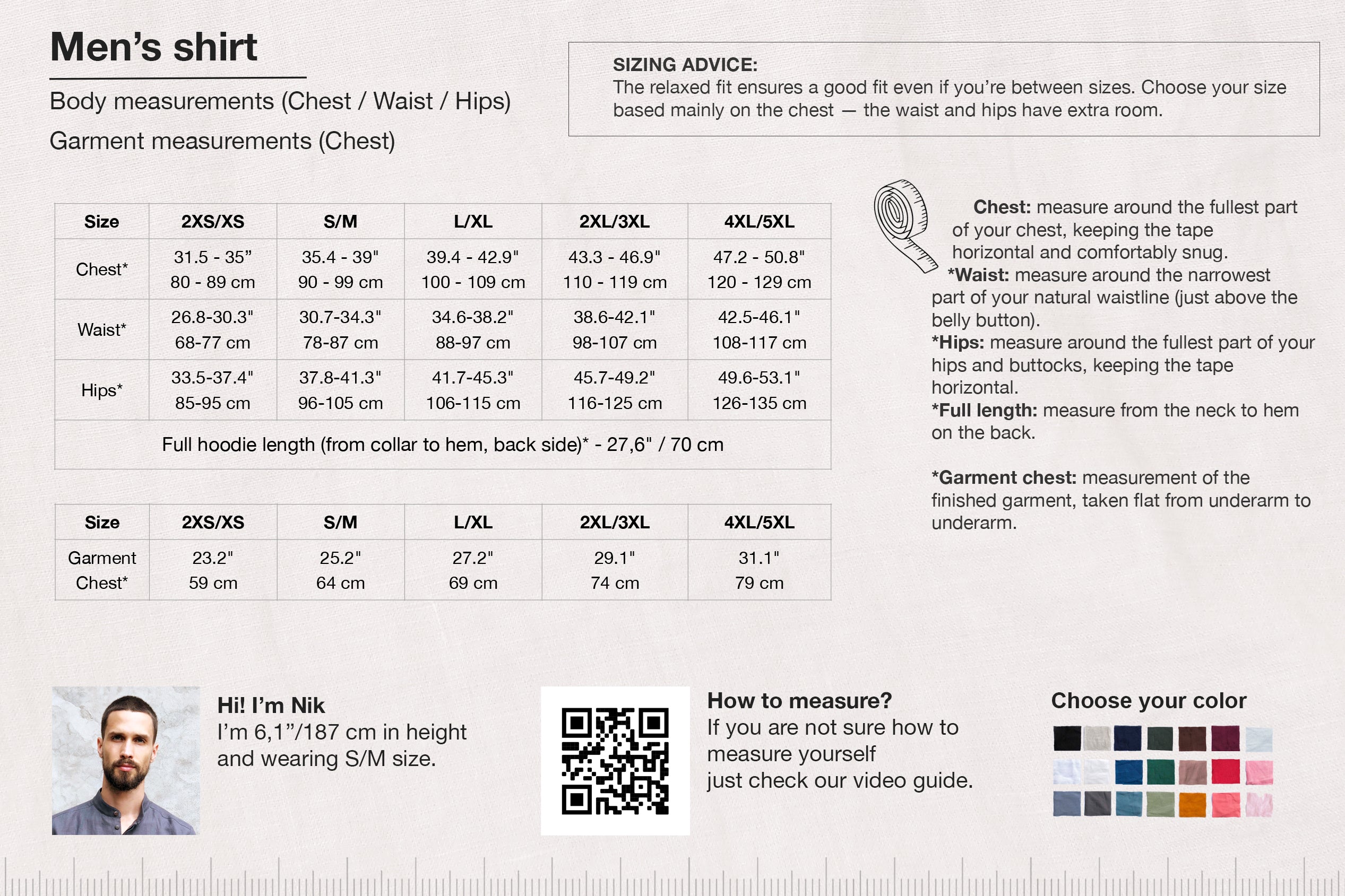 Men's shirt

Body measurements (Chest / Waist / Hips)

Garment measurements (Chest)

SIZING ADVICE:
The relaxed fit ensures a good fit even if you're between sizes. Choose your size based mainly on the chest — the waist and hips have extra room.

| Size | 2XS/XS | S/M | L/XL | 2XL/3XL | 4XL/5XL |
|---|---|---|---|---|---|
| Chest* | 31.5 - 35" 80 - 89 cm | 35.4 - 39" 90 - 99 cm | 39.4 - 42.9" 100 - 109 cm | 43.3 - 46.9" 110 - 119 cm | 47.2 - 50.8" 120 - 129 cm |
| Waist* | 26.8-30.3" 68-77 cm | 30.7-34.3" 78-87 cm | 34.6-38.2" 88-97 cm | 38.6-42.1" 98-107 cm | 42.5-46.1" 108-117 cm |
| Hips* | 33.5-37.4" 85-95 cm | 37.8-41.3" 96-105 cm | 41.7-45.3" 106-115 cm | 45.7-49.2" 116-125 cm | 49.6-53.1" 126-135 cm |
| Full hoodie length (from collar to hem, back side)* - 27,6" / 70 cm | | | | | |

| Size | 2XS/XS | S/M | L/XL | 2XL/3XL | 4XL/5XL |
|---|---|---|---|---|---|
| Garment Chest* | 23.2" 59 cm | 25.2" 64 cm | 27.2" 69 cm | 29.1" 74 cm | 31.1" 79 cm |

Chest: measure around the fullest part of your chest, keeping the tape horizontal and comfortably snug.
*Waist: measure around the narrowest part of your natural waistline (just above the belly button).
*Hips: measure around the fullest part of your hips and buttocks, keeping the tape horizontal.
*Full length: measure from the neck to hem on the back.

*Garment chest: measurement of the finished garment, taken flat from underarm to underarm.

Hi! I'm Nik
I'm 6,1"/187 cm in height and wearing S/M size.

How to measure?
If you are not sure how to measure yourself
just check our video guide.

Choose your color